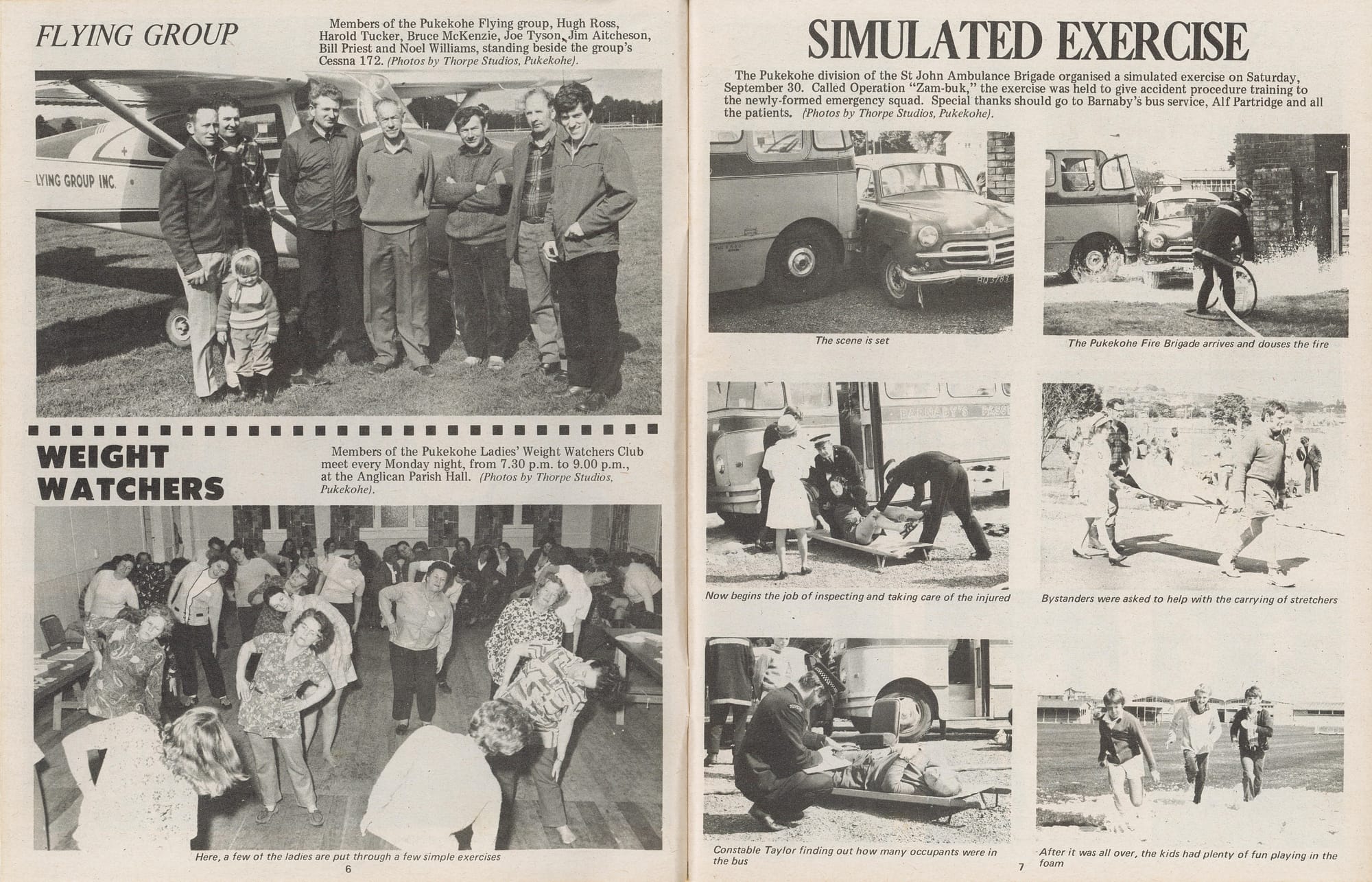 FLYING GROUP

Members of the Pukekohe Flying group, Hugh Ross, Harold Tucker, Bruce McKenzie, Joe Tyson, Jim Aitcheson, Bill Priest and Noel Williams, standing beside the group's Cessna 172. (Photos by Thorpe Studios, Pukekohe).

LYING GROUP INC.

WEIGHT WATCHERS

Members of the Pukekohe Ladies' Weight Watchers Club meet every Monday night, from 7.30 p.m. to 9.00 p.m., at the Anglican Parish Hall. (Photos by Thorpe Studios, Pukekohe).

Here, a few of the ladies are put through a few simple exercises

6

SIMULATED EXERCISE

The Pukekohe division of the St John Ambulance Brigade organised a simulated exercise on Saturday, September 30. Called Operation "Zam-buk," the exercise was held to give accident procedure training to the newly-formed emergency squad. Special thanks should go to Barnaby's bus service, Alf Partridge and all the patients. (Photos by Thorpe Studios, Pukekohe).

BQ 3783

The scene is set

The Pukekohe Fire Brigade arrives and douses the fire

BARNABY'S

Now begins the job of inspecting and taking care of the injured

Bystanders were asked to help with the carrying of stretchers

Constable Taylor finding out how many occupants were in the bus

After it was all over, the kids had plenty of fun playing in the foam

7